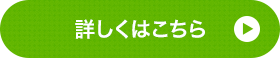 詳しくはこちら